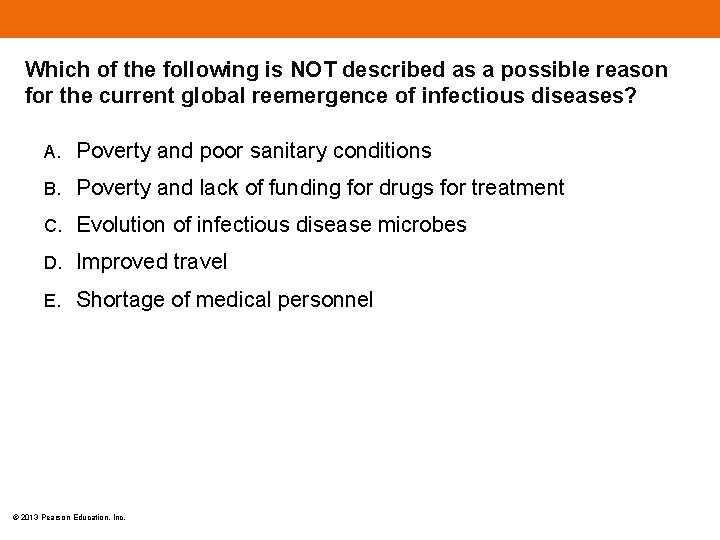 Which of the following is NOT described as a possible reason for the current global reemergence of infectious diseases?

A. Poverty and poor sanitary conditions
B. Poverty and lack of funding for drugs for treatment
C. Evolution of infectious disease microbes
D. Improved travel
E. Shortage of medical personnel

© 2013 Pearson Education, Inc.